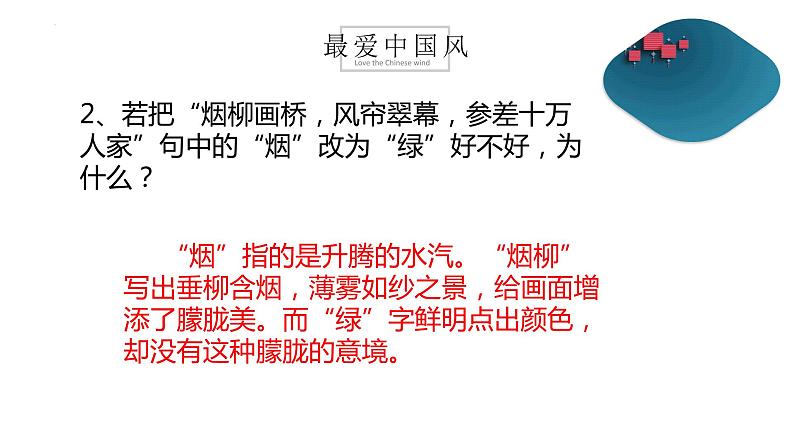 最爱中国风
Love the Chinese wind

2、若把“烟柳画桥，风帘翠幕，参差十万人家”句中的“烟”改为“绿”好不好，为什么？

“烟”指的是升腾的水汽。“烟柳”写出垂柳含烟，薄雾如纱之景，给画面增添了朦胧美。而“绿”字鲜明点出颜色，却没有这种朦胧的意境。